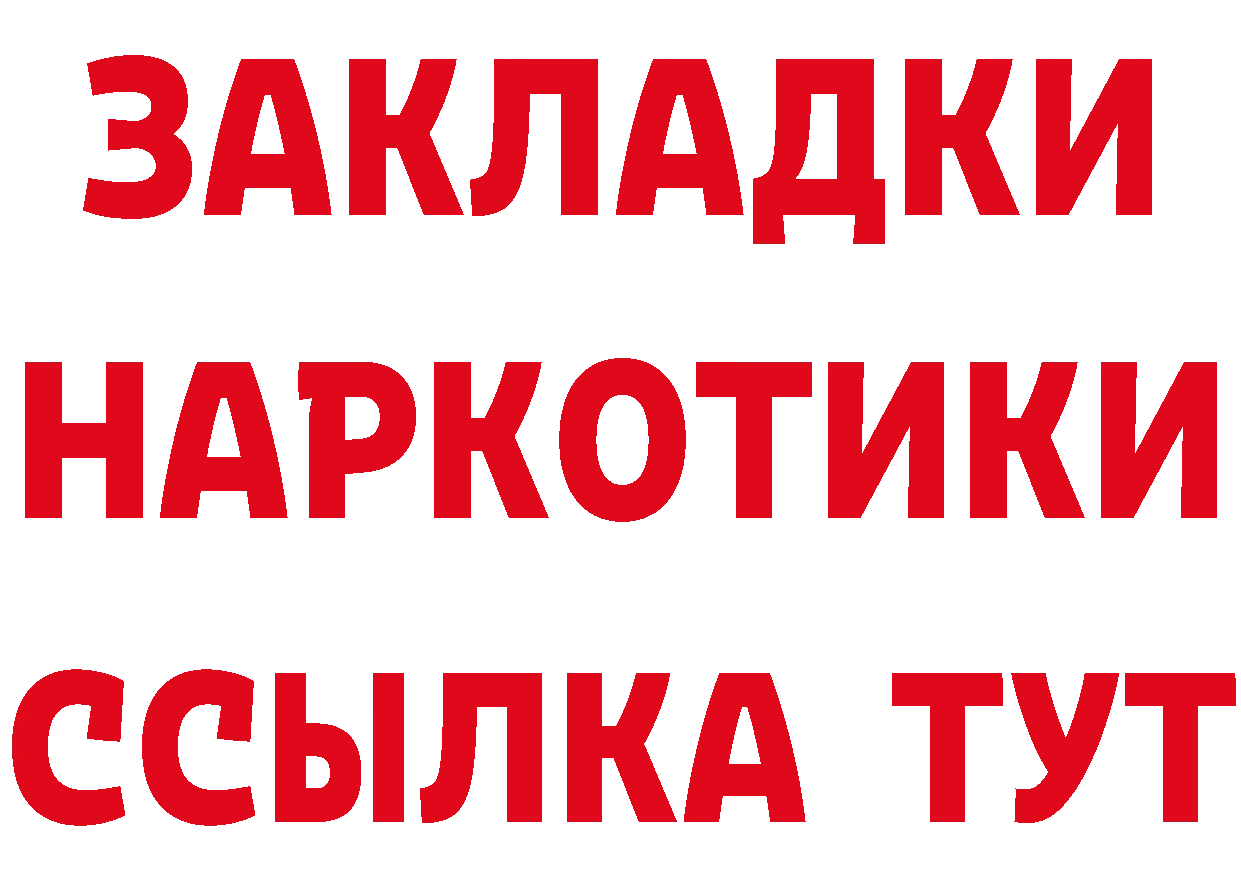 ЗАКЛАДКИ НАРКОТИКИ ССЫЛКА ТУТ